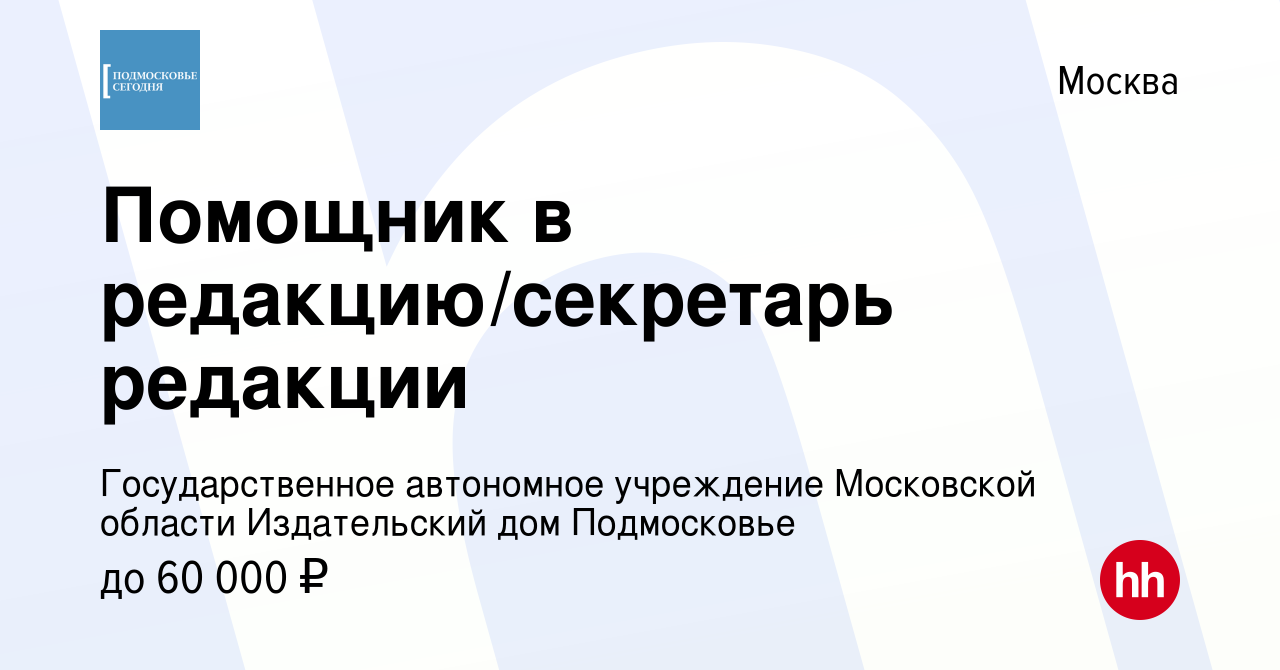 ПОДМОСКОВЬЕ СЕГОДНЯ

Москва

Помощник в редакцию/секретарь редакции

Государственное автономное учреждение Московской области Издательский дом Подмосковье

до 60 000 ₽

hh